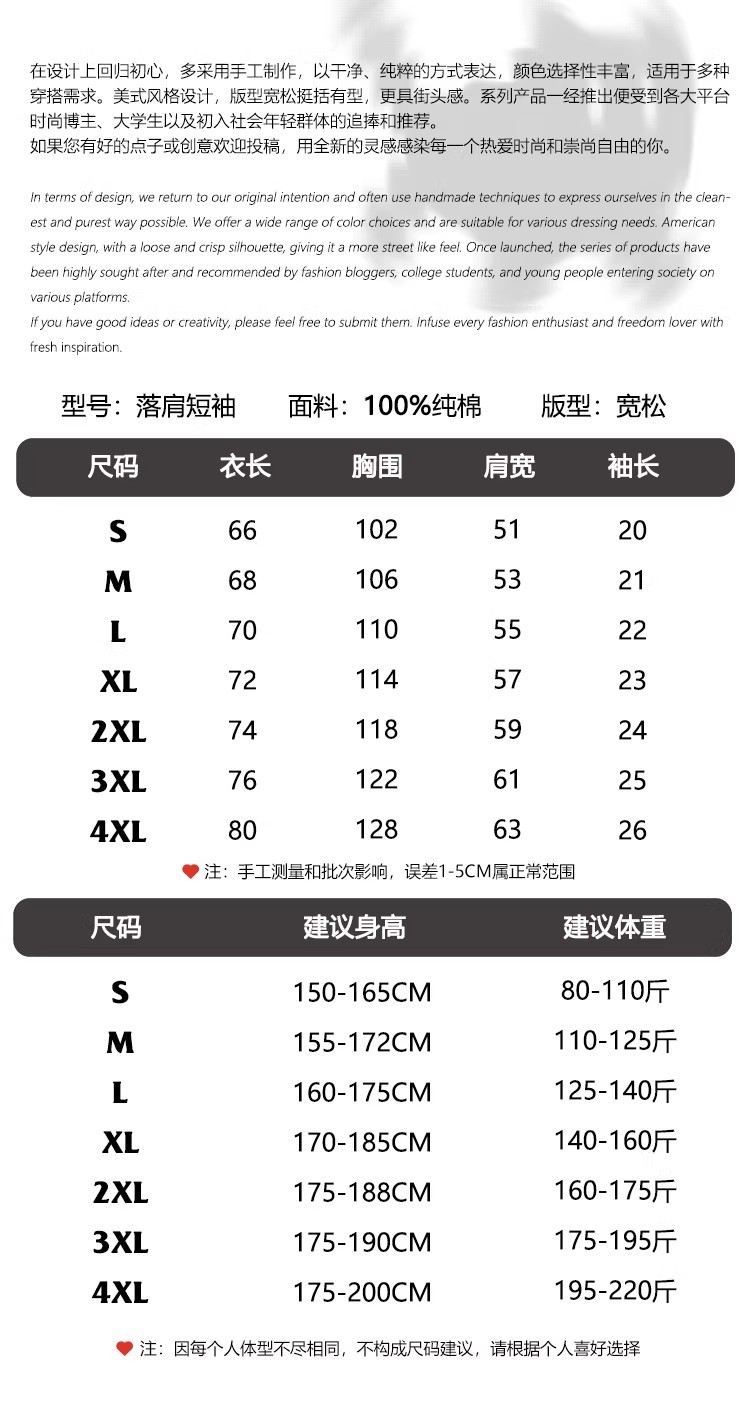 在设计上回归初心，多采用手工制作，以干净、纯粹的方式表达，颜色选择性丰富，适用于多种穿搭需求。美式风格设计，版型宽松挺括有型，更具街头感。系列产品一经推出便受到各大平台时尚博主、大学生以及初入社会年轻群体的追捧和推荐。
如果您有好的点子或创意欢迎投稿，用全新的灵感感染每一个热爱时尚和崇尚自由的你。

In terms of design, we return to our original intention and often use handmade techniques to express ourselves in the cleanest and purest way possible. We offer a wide range of color choices and are suitable for various dressing needs. American style design, with a loose and crisp silhouette, giving it a more street like feel. Once launched, the series of products have been highly sought after and recommended by fashion bloggers, college students, and young people entering society on various platforms.
If you have good ideas or creativity, please feel free to submit them. Infuse every fashion enthusiast and freedom lover with fresh inspiration.

型号：落肩短袖 面料：100%纯棉 版型：宽松

| 尺码 | 衣长 | 胸围 | 肩宽 | 袖长 |
|---|---|---|---|---|
| S | 66 | 102 | 51 | 20 |
| M | 68 | 106 | 53 | 21 |
| L | 70 | 110 | 55 | 22 |
| XL | 72 | 114 | 57 | 23 |
| 2XL | 74 | 118 | 59 | 24 |
| 3XL | 76 | 122 | 61 | 25 |
| 4XL | 80 | 128 | 63 | 26 |

注：手工测量和批次影响，误差1-5CM属正常范围

| 尺码 | 建议身高 | 建议体重 |
|---|---|---|
| S | 150-165CM | 80-110斤 |
| M | 155-172CM | 110-125斤 |
| L | 160-175CM | 125-140斤 |
| XL | 170-185CM | 140-160斤 |
| 2XL | 175-188CM | 160-175斤 |
| 3XL | 175-190CM | 175-195斤 |
| 4XL | 175-200CM | 195-220斤 |

注：因每个人体型不尽相同，不构成尺码建议，请根据个人喜好选择